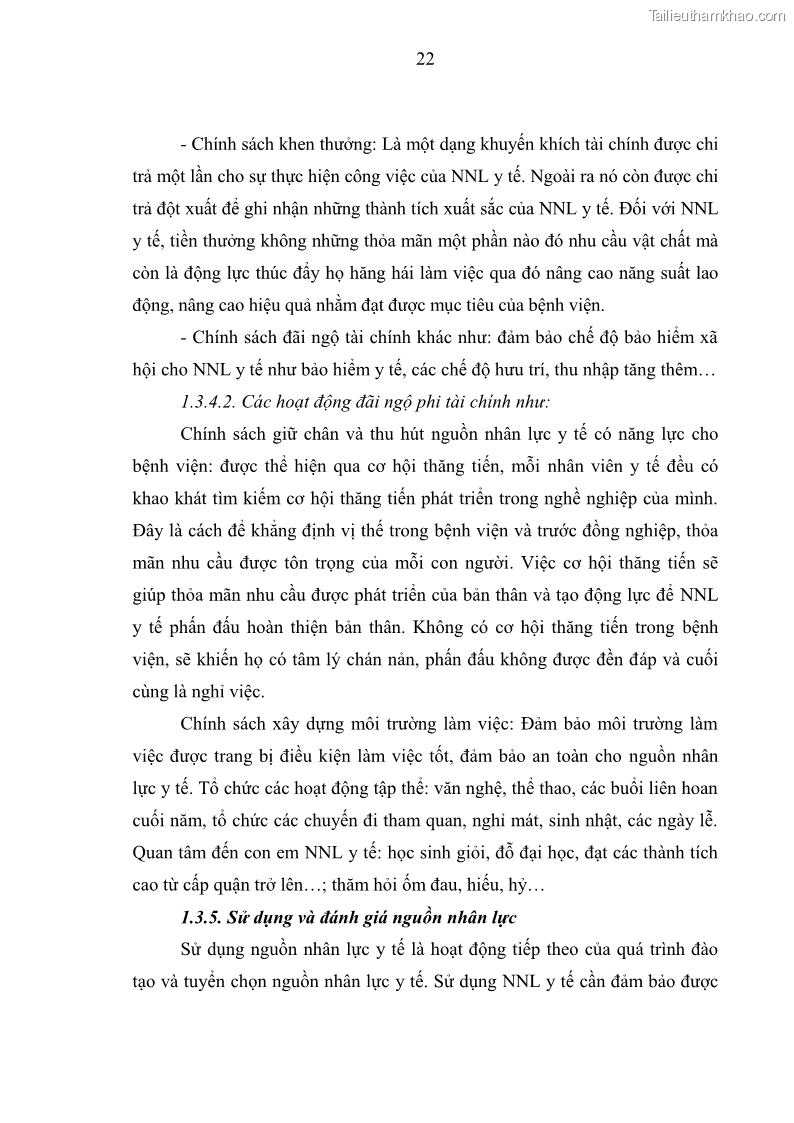 Tailieuthamkhao.com

22

- Chính sách khen thưởng: Là một dạng khuyến khích tài chính được chi trả một lần cho sự thực hiện công việc của NNL y tế. Ngoài ra nó còn được chi trả đột xuất để ghi nhận những thành tích xuất sắc của NNL y tế. Đối với NNL y tế, tiền thưởng không những thỏa mãn một phần nào đó nhu cầu vật chất mà còn là động lực thúc đẩy họ hăng hái làm việc qua đó nâng cao năng suất lao động, nâng cao hiệu quả nhằm đạt được mục tiêu của bệnh viện.

- Chính sách đãi ngộ tài chính khác như: đảm bảo chế độ bảo hiểm xã hội cho NNL y tế như bảo hiểm y tế, các chế độ hưu trí, thu nhập tăng thêm…

1.3.4.2. Các hoạt động đãi ngộ phi tài chính như:

Chính sách giữ chân và thu hút nguồn nhân lực y tế có năng lực cho bệnh viện: được thể hiện qua cơ hội thăng tiến, mỗi nhân viên y tế đều có khao khát tìm kiếm cơ hội thăng tiến phát triển trong nghề nghiệp của mình. Đây là cách để khẳng định vị thế trong bệnh viện và trước đồng nghiệp, thỏa mãn nhu cầu được tôn trọng của mỗi con người. Việc cơ hội thăng tiến sẽ giúp thỏa mãn nhu cầu được phát triển của bản thân và tạo động lực để NNL y tế phấn đấu hoàn thiện bản thân. Không có cơ hội thăng tiến trong bệnh viện, sẽ khiến họ có tâm lý chán nản, phấn đấu không được đền đáp và cuối cùng là nghỉ việc.

Chính sách xây dựng môi trường làm việc: Đảm bảo môi trường làm việc được trang bị điều kiện làm việc tốt, đảm bảo an toàn cho nguồn nhân lực y tế. Tổ chức các hoạt động tập thể: văn nghệ, thể thao, các buổi liên hoan cuối năm, tổ chức các chuyến đi tham quan, nghỉ mát, sinh nhật, các ngày lễ. Quan tâm đến con em NNL y tế: học sinh giỏi, đỗ đại học, đạt các thành tích cao từ cấp quận trở lên…; thăm hỏi ốm đau, hiếu, hỷ…

1.3.5. Sử dụng và đánh giá nguồn nhân lực

Sử dụng nguồn nhân lực y tế là hoạt động tiếp theo của quá trình đào tạo và tuyển chọn nguồn nhân lực y tế. Sử dụng NNL y tế cần đảm bảo được